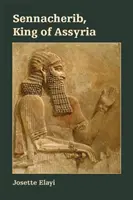 Sennacherib, King of Assyria

Josette Elayi